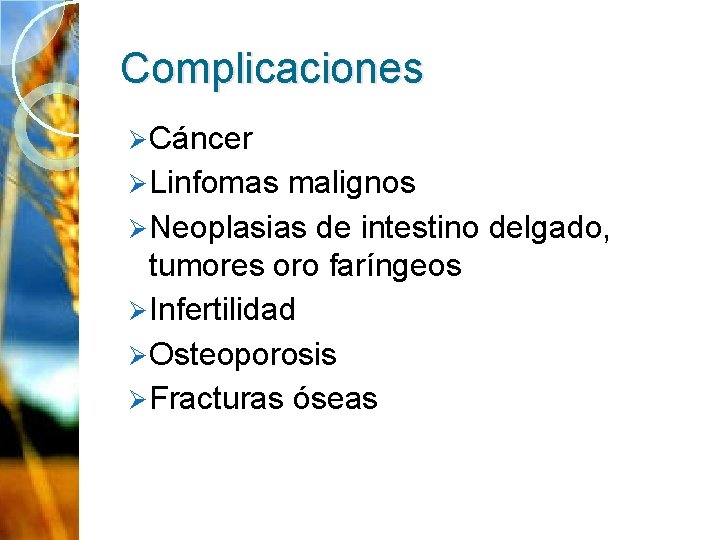 Complicaciones

➢ Cáncer
➢ Linfomas malignos
➢ Neoplasias de intestino delgado, tumores oro faríngeos
➢ Infertilidad
➢ Osteoporosis
➢ Fracturas óseas